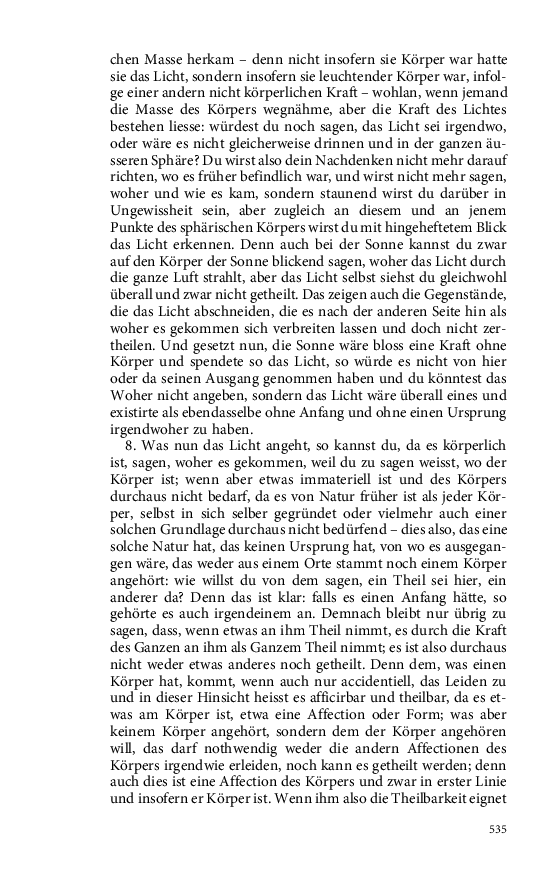 chen Masse herkam – denn nicht insofern sie Körper war hatte sie das Licht, sondern insofern sie leuchtender Körper war, infolge einer andern nicht körperlichen Kraft – wohlan, wenn jemand die Masse des Körpers wegnähme, aber die Kraft des Lichtes bestehen liesse: würdest du noch sagen, das Licht sei irgendwo, oder wäre es nicht gleicherweise drinnen und in der ganzen äusseren Sphäre? Du wirst also dein Nachdenken nicht mehr darauf richten, wo es früher befindlich war, und wirst nicht mehr sagen, woher und wie es kam, sondern staunend wirst du darüber in Ungewissheit sein, aber zugleich an diesem und an jenem Punkte des sphärischen Körpers wirst du mit hingeheftetem Blick das Licht erkennen. Denn auch bei der Sonne kannst du zwar auf den Körper der Sonne blickend sagen, woher das Licht durch die ganze Luft strahlt, aber das Licht selbst siehst du gleichwohl überall und zwar nicht getheilt. Das zeigen auch die Gegenstände, die das Licht abschneiden, die es nach der anderen Seite hin als woher es gekommen sich verbreiten lassen und doch nicht zertheilen. Und gesetzt nun, die Sonne wäre bloss eine Kraft ohne Körper und spendete so das Licht, so würde es nicht von hier oder da seinen Ausgang genommen haben und du könntest das Woher nicht angeben, sondern das Licht wäre überall eines und existirte als ebendasselbe ohne Anfang und ohne einen Ursprung irgendwoher zu haben.

8. Was nun das Licht angeht, so kannst du, da es körperlich ist, sagen, woher es gekommen, weil du zu sagen weisst, wo der Körper ist; wenn aber etwas immateriell ist und des Körpers durchaus nicht bedarf, da es von Natur früher ist als jeder Körper, selbst in sich selber gegründet oder vielmehr auch einer solchen Grundlage durchaus nicht bedürfend – dies also, das eine solche Natur hat, das keinen Ursprung hat, von wo es ausgegangen wäre, das weder aus einem Orte stammt noch einem Körper angehört: wie willst du von dem sagen, ein Theil sei hier, ein anderer da? Denn das ist klar: falls es einen Anfang hätte, so gehörte es auch irgendeinem an. Demnach bleibt nur übrig zu sagen, dass, wenn etwas an ihm Theil nimmt, es durch die Kraft des Ganzen an ihm als Ganzem Theil nimmt; es ist also durchaus nicht weder etwas anderes noch getheilt. Denn dem, was einen Körper hat, kommt, wenn auch nur accidentiell, das Leiden zu und in dieser Hinsicht heisst es afficirbar und theilbar, da es etwas am Körper ist, etwa eine Affection oder Form; was aber keinem Körper angehört, sondern dem der Körper angehören will, das darf nothwendig weder die andern Affectionen des Körpers irgendwie erleiden, noch kann es getheilt werden; denn auch dies ist eine Affection des Körpers und zwar in erster Linie und insofern er Körper ist. Wenn ihm also die Theilbarkeit eignet

535